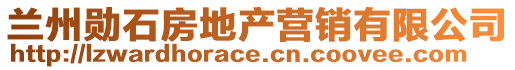 兰州勋石房地产营销有限公司
http://lzwardhorace.cn.coovee.com